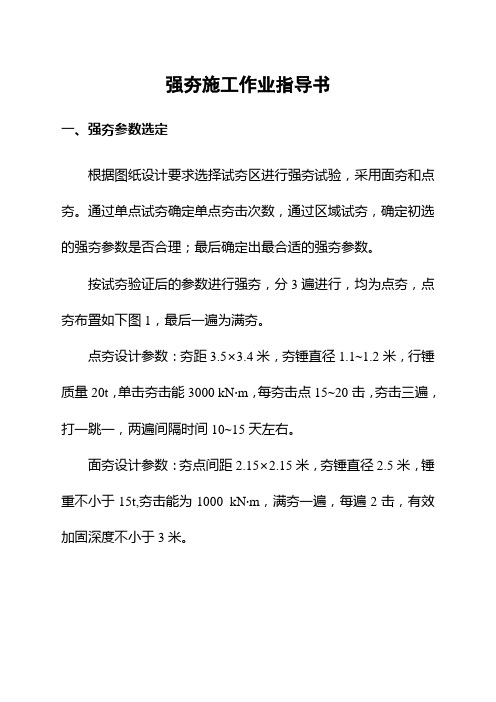 强夯施工作业指导书

一、强夯参数选定

根据图纸设计要求选择试夯区进行强夯试验，采用面夯和点夯。通过单点试夯确定单点夯击次数，通过区域试夯，确定初选的强夯参数是否合理；最后确定出最合适的强夯参数。

按试夯验证后的参数进行强夯，分 3 遍进行，均为点夯，点夯布置如下图 1，最后一遍为满夯。

点夯设计参数：夯距 3.5×3.4 米，夯锤直径 1.1~1.2 米，行锤质量 20t，单击夯击能 3000 kN·m，每夯击点 15~20 击，夯击三遍，打一跳一，两遍间隔时间 10~15 天左右。

面夯设计参数：夯点间距 2.15×2.15 米，夯锤直径 2.5 米，锤重不小于 15t,夯击能为 1000 kN·m，满夯一遍，每遍 2 击，有效加固深度不小于 3 米。